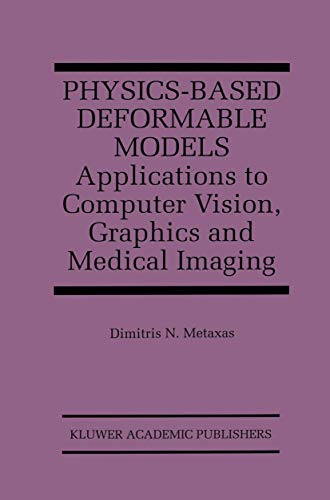 PHYSICS-BASED DEFORMABLE MODELS
Applications to Computer Vision, Graphics and Medical Imaging

Dimitris N. Metaxas

KLUWER ACADEMIC PUBLISHERS